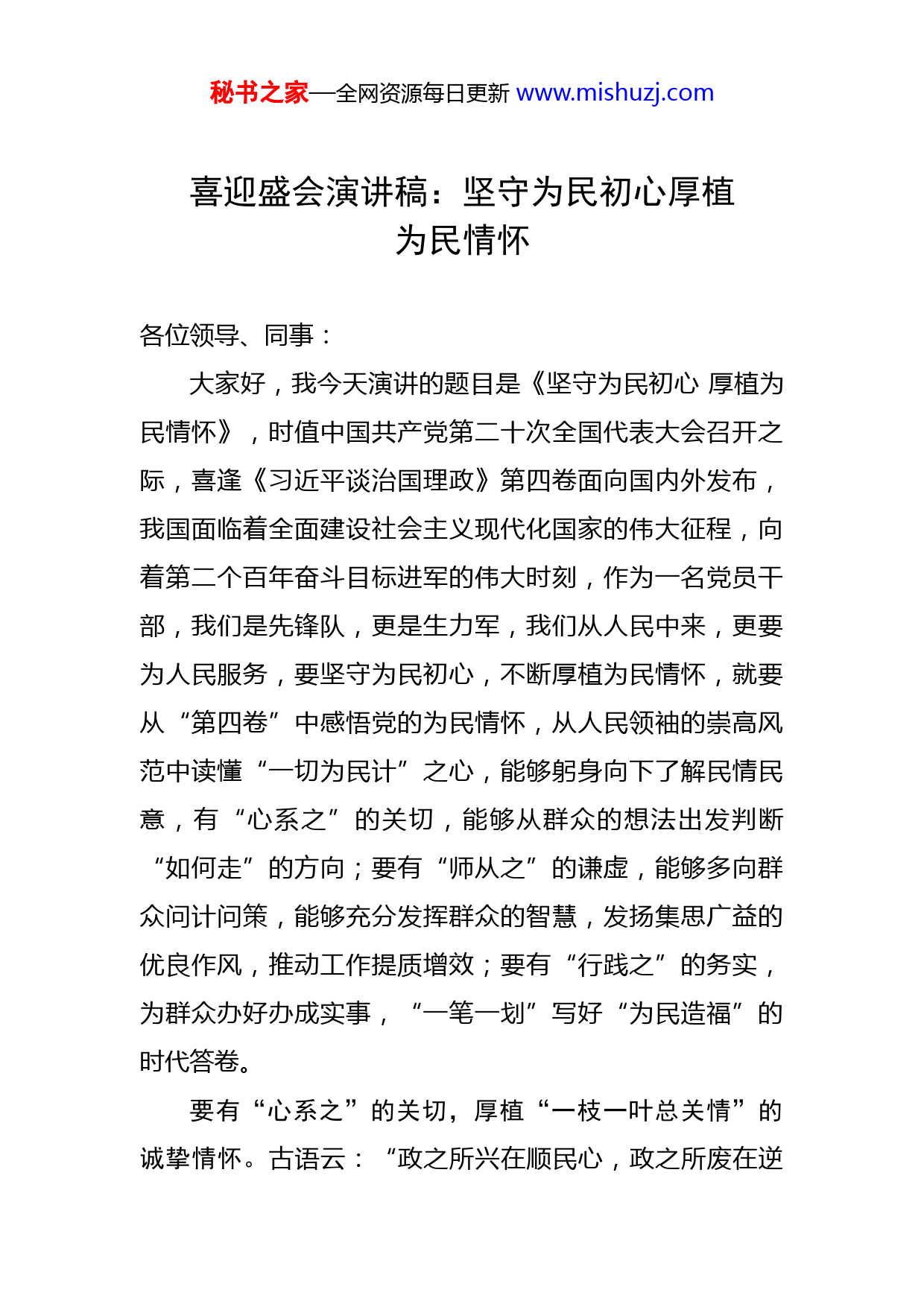 秘书之家—全网资源每日更新 www.mishuzj.com

喜迎盛会演讲稿：坚守为民初心厚植为民情怀

各位领导、同事：

大家好，我今天演讲的题目是《坚守为民初心 厚植为民情怀》，时值中国共产党第二十次全国代表大会召开之际，喜逢《习近平谈治国理政》第四卷面向国内外发布，我国面临着全面建设社会主义现代化国家的伟大征程，向着第二个百年奋斗目标进军的伟大时刻，作为一名党员干部，我们是先锋队，更是生力军，我们从人民中来，更要为人民服务，要坚守为民初心，不断厚植为民情怀，就要从“第四卷”中感悟党的为民情怀，从人民领袖的崇高风范中读懂“一切为民计”之心，能够躬身向下了解民情民意，有“心系之”的关切，能够从群众的想法出发判断“如何走”的方向；要有“师从之”的谦虚，能够多向群众问计问策，能够充分发挥群众的智慧，发扬集思广益的优良作风，推动工作提质增效；要有“行践之”的务实，为群众办好办成实事，“一笔一划”写好“为民造福”的时代答卷。

要有“心系之”的关切，厚植“一枝一叶总关情”的诚挚情怀。古语云：“政之所兴在顺民心，政之所废在逆